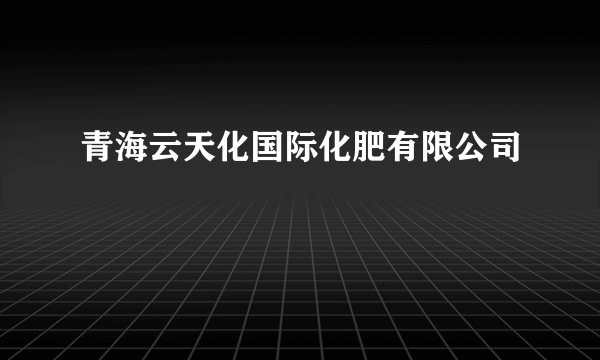 青海云天化国际化肥有限公司